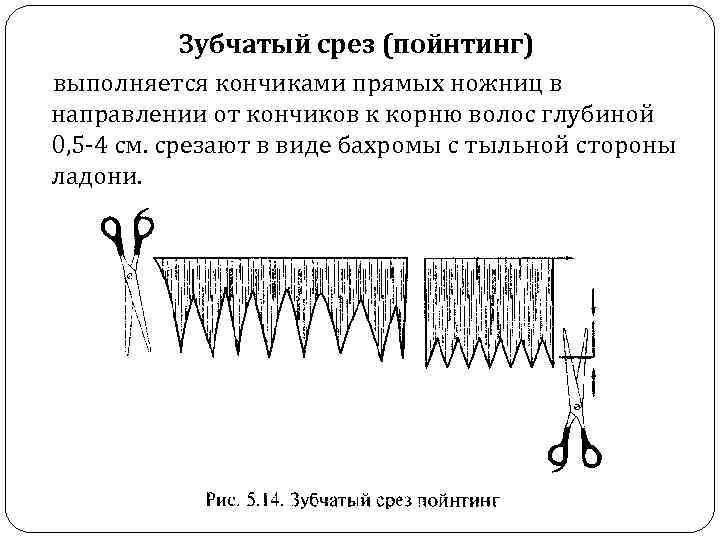 Зубчатый срез (пойнтинг)

выполняется кончиками прямых ножниц в направлении от кончиков к корню волос глубиной 0,5-4 см. срезают в виде бахромы с тыльной стороны ладони.

Рис. 5.14. Зубчатый срез пойнтинг